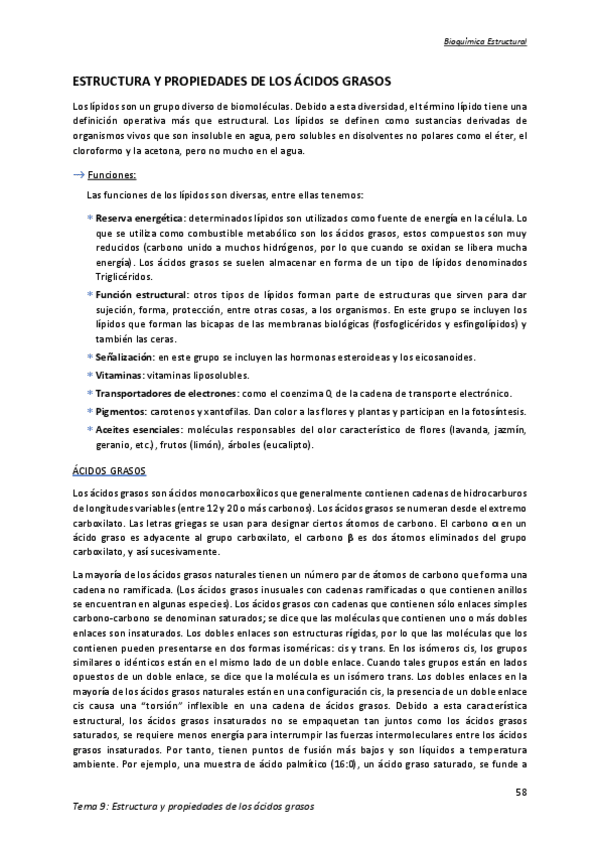 Bioquímica Estructural

ESTRUCTURA Y PROPIEDADES DE LOS ÁCIDOS GRASOS

Los lípidos son un grupo diverso de biomoléculas. Debido a esta diversidad, el término lípido tiene una definición operativa más que estructural. Los lípidos se definen como sustancias derivadas de organismos vivos que son insoluble en agua, pero solubles en disolventes no polares como el éter, el cloroformo y la acetona, pero no mucho en el agua.

→ Funciones:

Las funciones de los lípidos son diversas, entre ellas tenemos:

* Reserva energética: determinados lípidos son utilizados como fuente de energía en la célula. Lo que se utiliza como combustible metabólico son los ácidos grasos, estos compuestos son muy reducidos (carbono unido a muchos hidrógenos, por lo que cuando se oxidan se libera mucha energía). Los ácidos grasos se suelen almacenar en forma de un tipo de lípidos denominados Triglicéridos.
* Función estructural: otros tipos de lípidos forman parte de estructuras que sirven para dar sujeción, forma, protección, entre otras cosas, a los organismos. En este grupo se incluyen los lípidos que forman las bicapas de las membranas biológicas (fosfoglicéridos y esfingolípidos) y también las ceras.
* Señalización: en este grupo se incluyen las hormonas esteroideas y los eicosanoides.
* Vitaminas: vitaminas liposolubles.
* Transportadores de electrones: como el coenzima Q de la cadena de transporte electrónico.
* Pigmentos: carotenos y xantofilas. Dan color a las flores y plantas y participan en la fotosíntesis.
* Aceites esenciales: moléculas responsables del olor característico de flores (lavanda, jazmín, geranio, etc.), frutos (limón), árboles (eucalipto).

ÁCIDOS GRASOS

Los ácidos grasos son ácidos monocarboxílicos que generalmente contienen cadenas de hidrocarburos de longitudes variables (entre 12 y 20 o más carbonos). Los ácidos grasos se numeran desde el extremo carboxilato. Las letras griegas se usan para designar ciertos átomos de carbono. El carbono $\alpha$ en un ácido graso es adyacente al grupo carboxilato, el carbono $\beta$ es dos átomos eliminados del grupo carboxilato, y así sucesivamente.

La mayoría de los ácidos grasos naturales tienen un número par de átomos de carbono que forma una cadena no ramificada. (Los ácidos grasos inusuales con cadenas ramificadas o que contienen anillos se encuentran en algunas especies). Los ácidos grasos con cadenas que contienen sólo enlaces simples carbono-carbono se denominan saturados; se dice que las moléculas que contienen uno o más dobles enlaces son insaturados. Los dobles enlaces son estructuras rígidas, por lo que las moléculas que los contienen pueden presentarse en dos formas isoméricas: cis y trans. En los isómeros cis, los grupos similares o idénticos están en el mismo lado de un doble enlace. Cuando tales grupos están en lados opuestos de un doble enlace, se dice que la molécula es un isómero trans. Los dobles enlaces en la mayoría de los ácidos grasos naturales están en una configuración cis, la presencia de un doble enlace cis causa una "torsión" inflexible en una cadena de ácidos grasos. Debido a esta característica estructural, los ácidos grasos insaturados no se empaquetan tan juntos como los ácidos grasos saturados, se requiere menos energía para interrumpir las fuerzas intermoleculares entre los ácidos grasos insaturados. Por tanto, tienen puntos de fusión más bajos y son líquidos a temperatura ambiente. Por ejemplo, una muestra de ácido palmítico (16:0), un ácido graso saturado, se funde a

58

Tema 9: Estructura y propiedades de los ácidos grasos